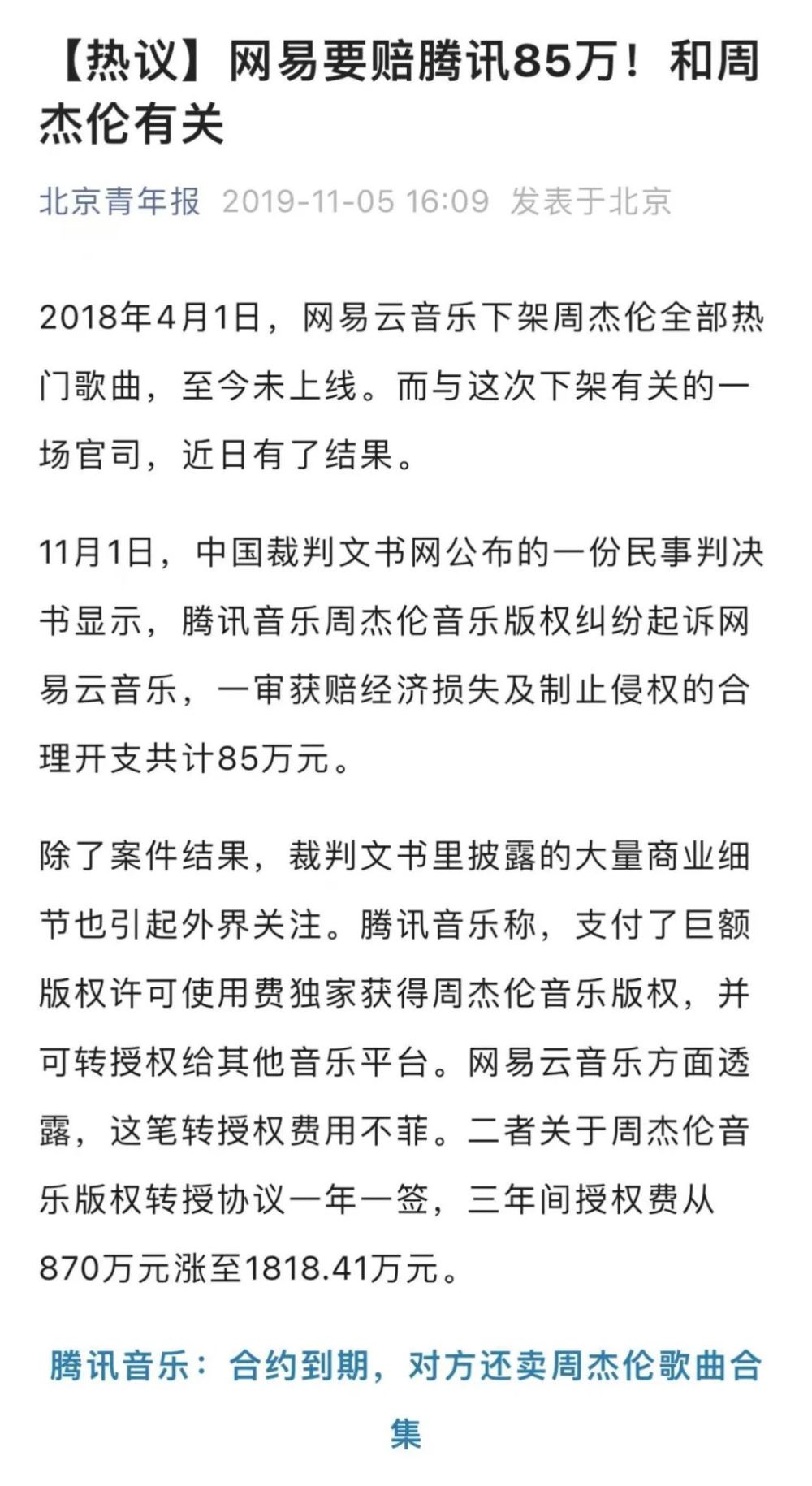 【热议】网易要赔腾讯85万！和周杰伦有关

北京青年报 2019-11-05 16:09 发表于北京

2018年4月1日，网易云音乐下架周杰伦全部热门歌曲，至今未上线。而与这次下架有关的一场官司，近日有了结果。

11月1日，中国裁判文书网公布的一份民事判决书显示，腾讯音乐周杰伦音乐版权纠纷起诉网易云音乐，一审获赔经济损失及制止侵权的合理开支共计85万元。

除了案件结果，裁判文书里披露的大量商业细节也引起外界关注。腾讯音乐称，支付了巨额版权许可使用费独家获得周杰伦音乐版权，并可转授权给其他音乐平台。网易云音乐方面透露，这笔转授权费用不菲。二者关于周杰伦音乐版权转授协议一年一签，三年间授权费从870万元涨至1818.41万元。

腾讯音乐：合约到期，对方还卖周杰伦歌曲合集